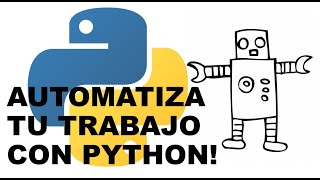 AUTOMATIZA
TU TRABAJO
CON PYTHON!